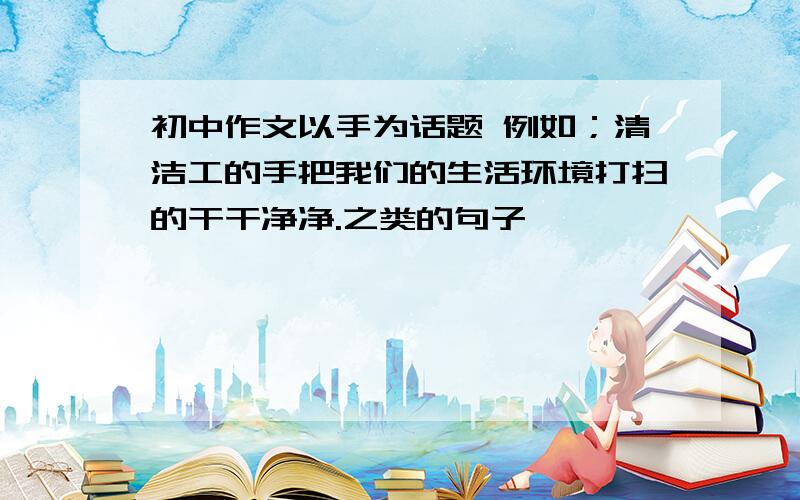 初中作文以手为话题 例如；清洁工的手把我们的生活环境打扫的干干净净.之类的句子